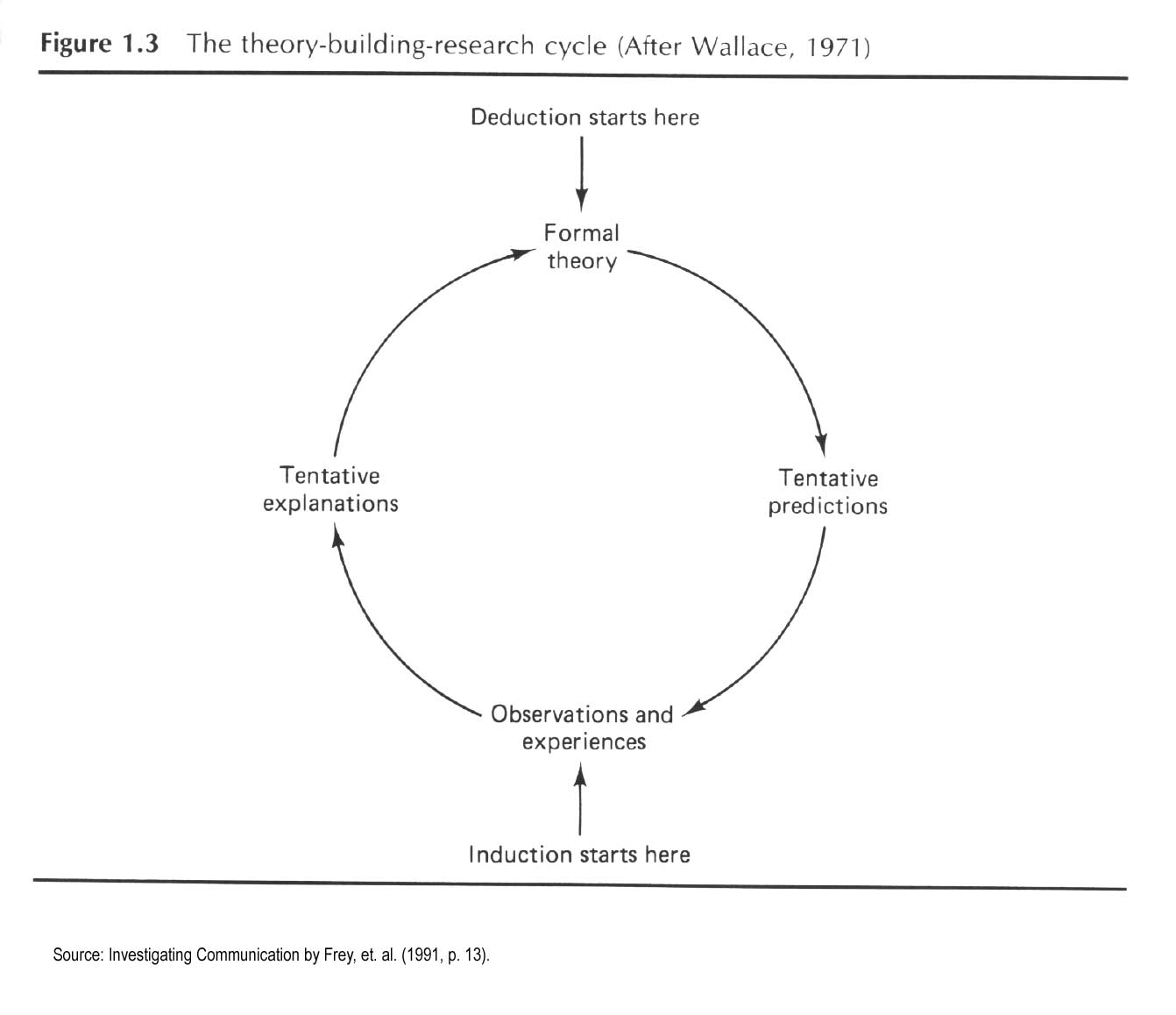 Figure 1.3 The theory-building-research cycle (After Wallace, 1971)

Deduction starts here

Formal theory

Tentative predictions

Observations and experiences

Tentative explanations

Induction starts here

Source: Investigating Communication by Frey, et. al. (1991, p. 13).